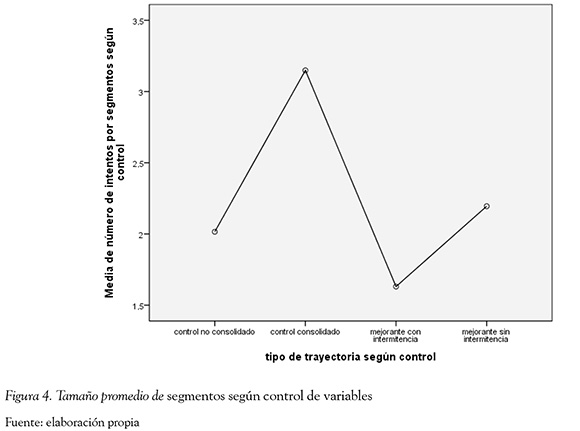 Media de número de intentos por segmentos según control

3,5

3

2,5

2

1,5

control no consolidado

control consolidado

mejorante con intermitencia

mejorante sin intermitencia

tipo de trayectoria según control

Figura 4. Tamaño promedio de segmentos según control de variables

Fuente: elaboración propia